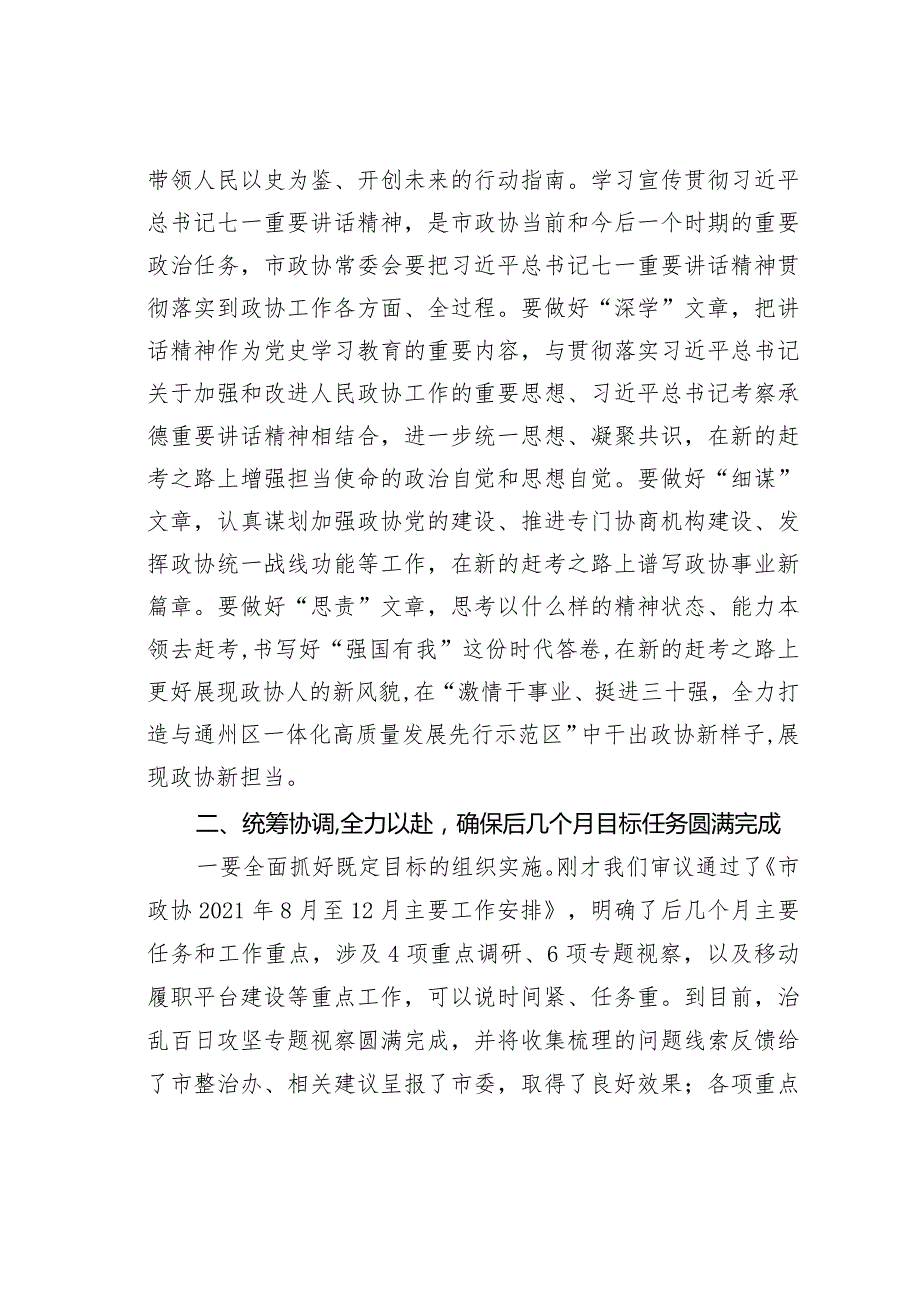 带领人民以史为鉴、开创未来的行动指南。学习宣传贯彻习近平总书记七一重要讲话精神，是市政协当前和今后一个时期的重要政治任务，市政协常委会要把习近平总书记七一重要讲话精神贯彻落实到政协工作各方面、全过程。要做好“深学”文章，把讲话精神作为党史学习教育的重要内容，与贯彻落实习近平总书记关于加强和改进人民政协工作的重要思想、习近平总书记考察承德重要讲话精神相结合，进一步统一思想、凝聚共识，在新的赶考之路上增强担当使命的政治自觉和思想自觉。要做好“细谋”文章，认真谋划加强政协党的建设、推进专门协商机构建设、发挥政协统一战线功能等工作，在新的赶考之路上谱写政协事业新篇章。要做好“思责”文章，思考以什么样的精神状态、能力本领去赶考，书写好“强国有我”这份时代答卷，在新的赶考之路上更好展现政协人的新风貌，在“激情干事业、挺进三十强，全力打造与通州区一体化高质量发展先行示范区”中干出政协新样子，展现政协新担当。

二、统筹协调，全力以赴，确保后几个月目标任务圆满完成

一要全面抓好既定目标的组织实施。刚才我们审议通过了《市政协 2021 年 8 月至 12 月主要工作安排》，明确了后几个月主要任务和工作重点，涉及 4 项重点调研、6 项专题视察，以及移动履职平台建设等重点工作，可以说时间紧、任务重。到目前，治乱百日攻坚专题视察圆满完成，并将收集梳理的问题线索反馈给了市整治办、相关建议呈报了市委，取得了良好效果；各项重点